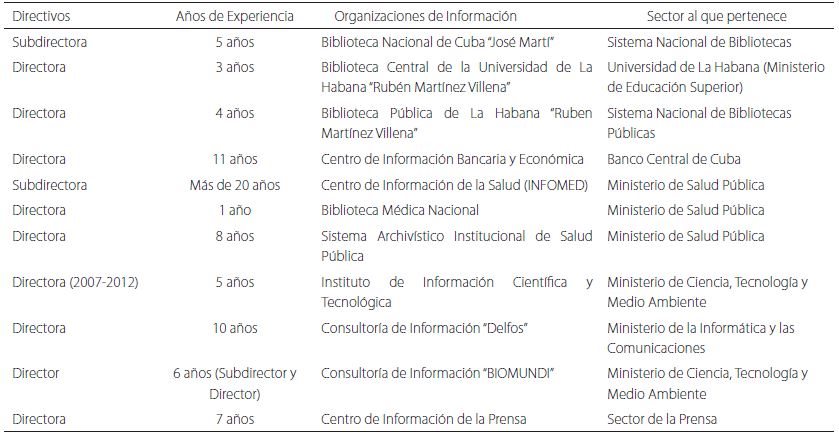 | Directivos | Años de Experiencia | Organizaciones de Información | Sector al que pertenece |
|---|---|---|---|
| Subdirectora | 5 años | Biblioteca Nacional de Cuba "José Martí" | Sistema Nacional de Bibliotecas |
| Directora | 3 años | Biblioteca Central de la Universidad de La Habana "Rubén Martínez Villena" | Universidad de La Habana (Ministerio de Educación Superior) |
| Directora | 4 años | Biblioteca Pública de La Habana "Ruben Martínez Villena" | Sistema Nacional de Bibliotecas Públicas |
| Directora | 11 años | Centro de Información Bancaria y Económica | Banco Central de Cuba |
| Subdirectora | Más de 20 años | Centro de Información de la Salud (INFOMED) | Ministerio de Salud Pública |
| Directora | 1 año | Biblioteca Médica Nacional | Ministerio de Salud Pública |
| Directora | 8 años | Sistema Archivístico Institucional de Salud Pública | Ministerio de Salud Pública |
| Directora (2007-2012) | 5 años | Instituto de Información Científica y Tecnológica | Ministerio de Ciencia, Tecnología y Medio Ambiente |
| Directora | 10 años | Consultoría de Información "Delfos" | Ministerio de la Informática y las Comunicaciones |
| Director | 6 años (Subdirector y Director) | Consultoría de Información "BIOMUNDI" | Ministerio de Ciencia, Tecnología y Medio Ambiente |
| Directora | 7 años | Centro de Información de la Prensa | Sector de la Prensa |